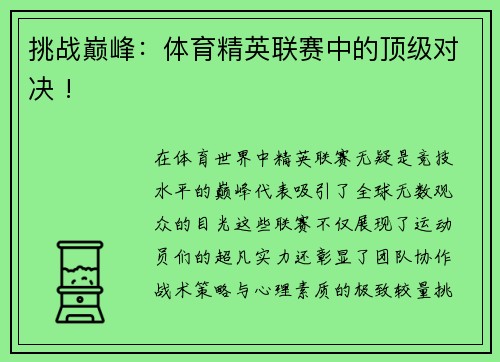 挑战巅峰：体育精英联赛中的顶级对决！

在体育世界中精英联赛无疑是竞技水平的巅峰代表吸引了全球无数观众的目光这些联赛不仅展现了运动员们的超凡实力还彰显了团队协作战术策略与心理素质的极致较量挑